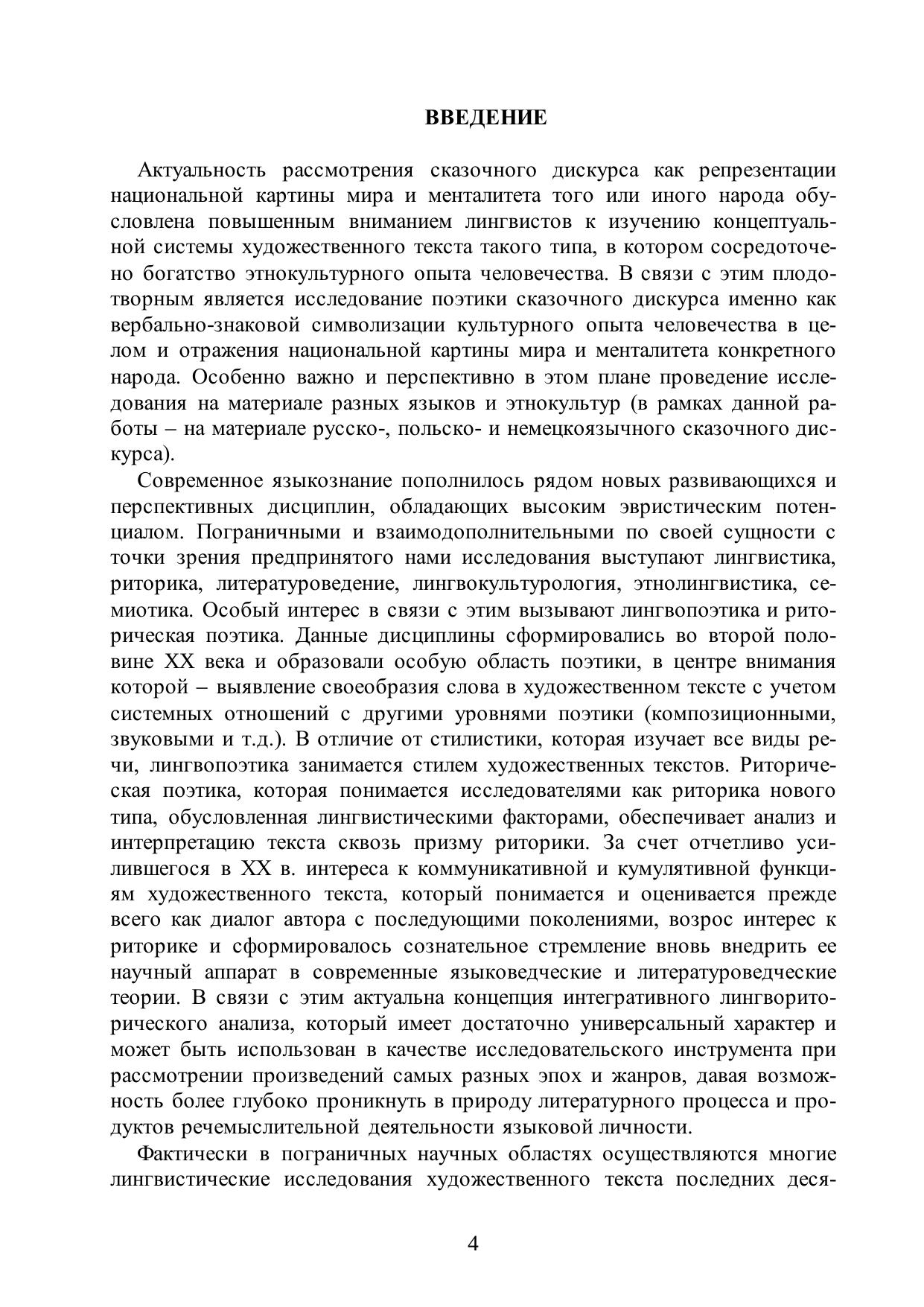 ВВЕДЕНИЕ

Актуальность рассмотрения сказочного дискурса как репрезентации национальной картины мира и менталитета того или иного народа обусловлена повышенным вниманием лингвистов к изучению концептуальной системы художественного текста такого типа, в котором сосредоточено богатство этнокультурного опыта человечества. В связи с этим плодотворным является исследование поэтики сказочного дискурса именно как вербально-знаковой символизации культурного опыта человечества в целом и отражения национальной картины мира и менталитета конкретного народа. Особенно важно и перспективно в этом плане проведение исследования на материале разных языков и этнокультур (в рамках данной работы – на материале русско-, польско- и немецкоязычного сказочного дискурса).

Современное языкознание пополнилось рядом новых развивающихся и перспективных дисциплин, обладающих высоким эвристическим потенциалом. Пограничными и взаимодополнительными по своей сущности с точки зрения предпринятого нами исследования выступают лингвистика, риторика, литературоведение, лингвокультурология, этнолингвистика, семиотика. Особый интерес в связи с этим вызывают лингвопоэтика и риторическая поэтика. Данные дисциплины сформировались во второй половине XX века и образовали особую область поэтики, в центре внимания которой – выявление своеобразия слова в художественном тексте с учетом системных отношений с другими уровнями поэтики (композиционными, звуковыми и т.д.). В отличие от стилистики, которая изучает все виды речи, лингвопоэтика занимается стилем художественных текстов. Риторическая поэтика, которая понимается исследователями как риторика нового типа, обусловленная лингвистическими факторами, обеспечивает анализ и интерпретацию текста сквозь призму риторики. За счет отчетливо усилившегося в XX в. интереса к коммуникативной и кумулятивной функциям художественного текста, который понимается и оценивается прежде всего как диалог автора с последующими поколениями, возрос интерес к риторике и сформировалось сознательное стремление вновь внедрить ее научный аппарат в современные языковедческие и литературоведческие теории. В связи с этим актуальна концепция интегративного лингвориторического анализа, который имеет достаточно универсальный характер и может быть использован в качестве исследовательского инструмента при рассмотрении произведений самых разных эпох и жанров, давая возможность более глубоко проникнуть в природу литературного процесса и продуктов речемыслительной деятельности языковой личности.

Фактически в пограничных научных областях осуществляются многие лингвистические исследования художественного текста последних деся-

4